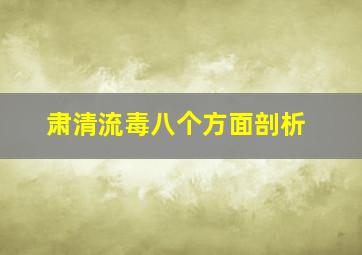 肃清流毒八个方面剖析